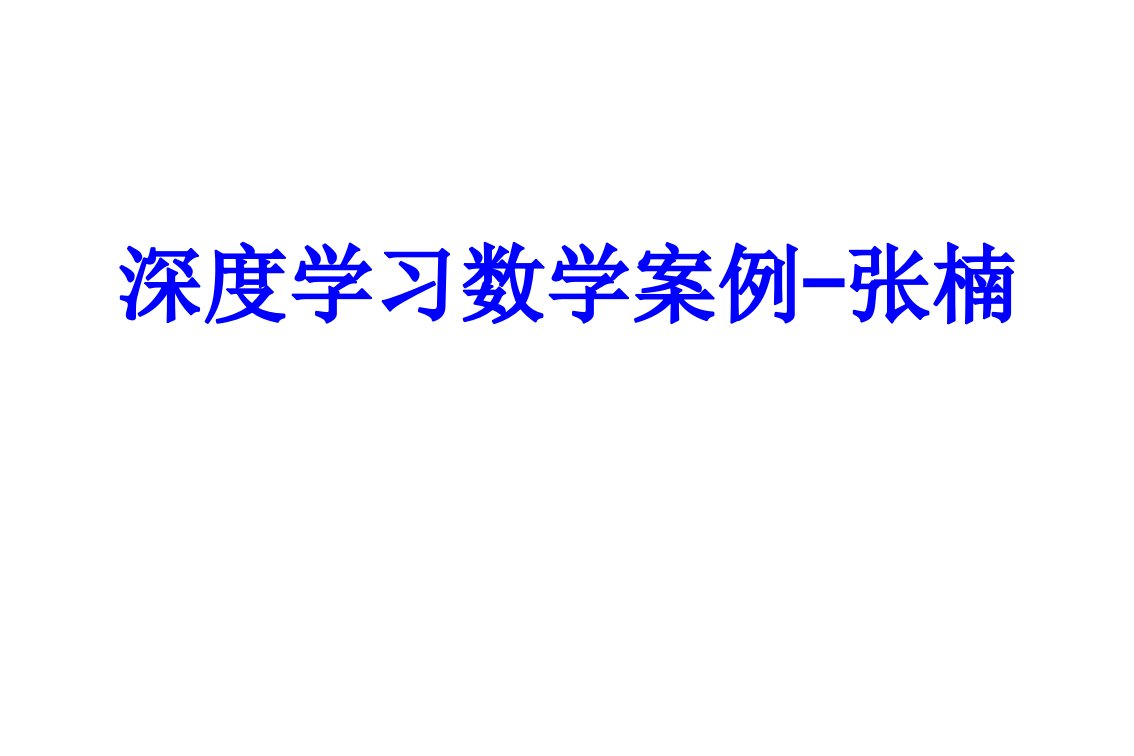 深度学习数学案例-张楠